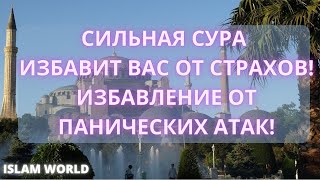 СИЛЬНАЯ СУРА
ИЗБАВИТ ВАС ОТ СТРАХОВ!
ИЗБАВЛЕНИЕ ОТ
ПАНИЧЕСКИХ АТАК!

ISLAM WORLD